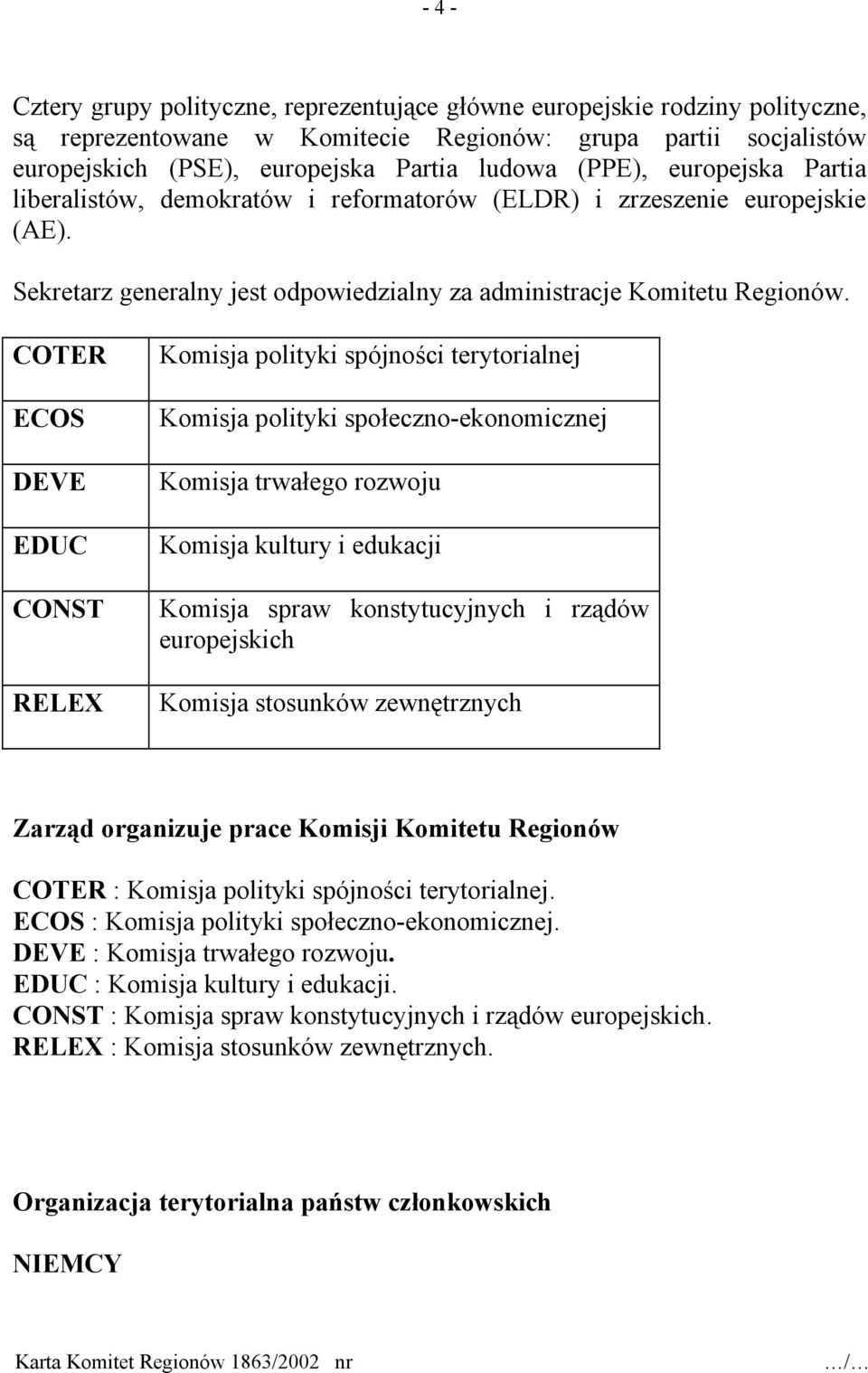 - 4 -

Cztery grupy polityczne, reprezentujące główne europejskie rodziny polityczne, są reprezentowane w Komitecie Regionów: grupa partii socjalistów europejskich (PSE), europejska Partia ludowa (PPE), europejska Partia liberalistów, demokratów i reformatorów (ELDR) i zrzeszenie europejskie (AE).

Sekretarz generalny jest odpowiedzialny za administracje Komitetu Regionów.

| COTER | Komisja polityki spójności terytorialnej |
|---|---|
| ECOS | Komisja polityki społeczno-ekonomicznej |
| DEVE | Komisja trwałego rozwoju |
| EDUC | Komisja kultury i edukacji |
| CONST | Komisja spraw konstytucyjnych i rządów europejskich |
| RELEX | Komisja stosunków zewnętrznych |

Zarząd organizuje prace Komisji Komitetu Regionów

COTER : Komisja polityki spójności terytorialnej.
ECOS : Komisja polityki społeczno-ekonomicznej.
DEVE : Komisja trwałego rozwoju.
EDUC : Komisja kultury i edukacji.
CONST : Komisja spraw konstytucyjnych i rządów europejskich.
RELEX : Komisja stosunków zewnętrznych.

Organizacja terytorialna państw członkowskich

NIEMCY

Karta Komitet Regionów 1863/2002 nr …/…